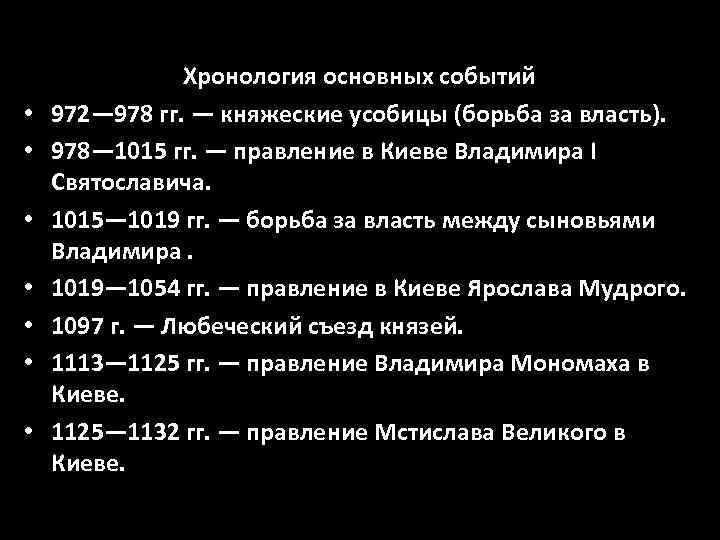 Хронология основных событий

• 972—978 гг. — княжеские усобицы (борьба за власть).
• 978—1015 гг. — правление в Киеве Владимира I Святославича.
• 1015—1019 гг. — борьба за власть между сыновьями Владимира .
• 1019—1054 гг. — правление в Киеве Ярослава Мудрого.
• 1097 г. — Любеческий съезд князей.
• 1113—1125 гг. — правление Владимира Мономаха в Киеве.
• 1125—1132 гг. — правление Мстислава Великого в Киеве.